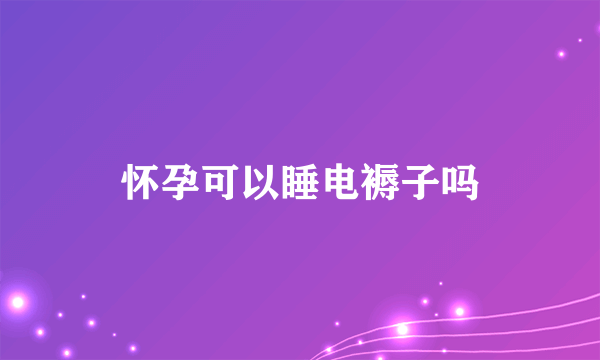 怀孕可以睡电褥子吗